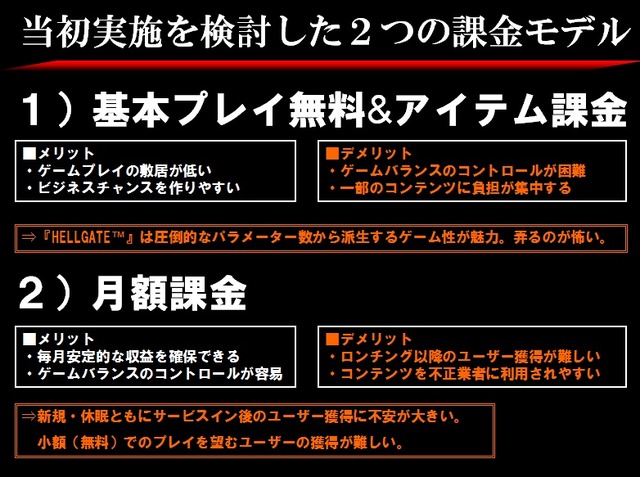 当初実施を検討した２つの課金モデル

１）基本プレイ無料&アイテム課金

■メリット
・ゲームプレイの敷居が低い
・ビジネスチャンスを作りやすい

■デメリット
・ゲームバランスのコントロールが困難
・一部のコンテンツに負担が集中する

⇒『HELLGATE™』は圧倒的なパラメーター数から派生するゲーム性が魅力。弄るのが怖い。

２）月額課金

■メリット
・毎月安定的な収益を確保できる
・ゲームバランスのコントロールが容易

■デメリット
・ロンチング以降のユーザー獲得が難しい
・コンテンツを不正業者に利用されやすい

⇒新規・休眠ともにサービスイン後のユーザー獲得に不安が大きい。
小額（無料）でのプレイを望むユーザーの獲得が難しい。